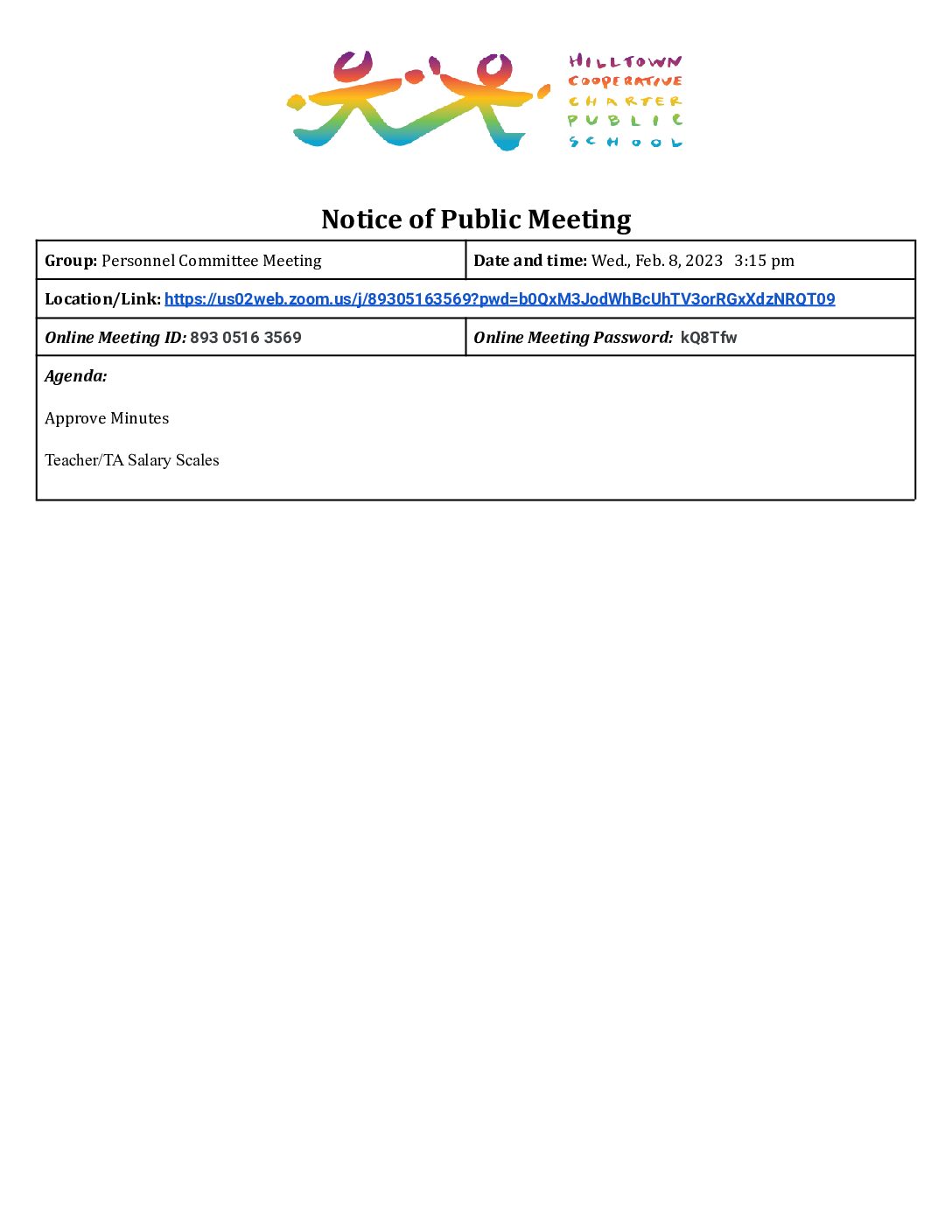 HILLTOWN
COOPERATIVE
CHARTER
PUBLIC
SCHOOL

Notice of Public Meeting

Group: Personnel Committee Meeting

Date and time: Wed., Feb. 8, 2023 3:15 pm

Location/Link: https://us02web.zoom.us/j/89305163569?pwd=b0QxM3JodWhBcUhTV3orRGxXdzNRQT09

Online Meeting ID: 893 0516 3569

Online Meeting Password: kQ8Tfw

Agenda:

Approve Minutes

Teacher/TA Salary Scales